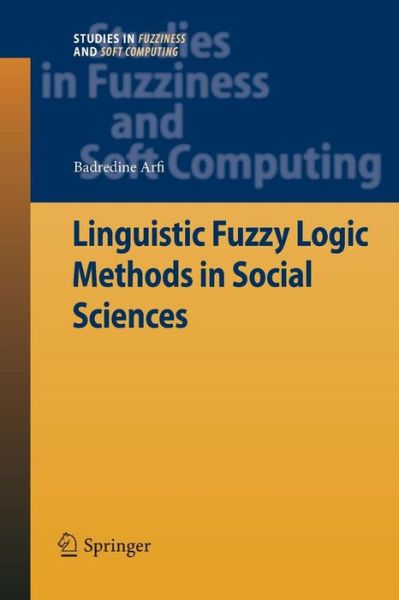 STUDIES IN FUZZINESS AND SOFT COMPUTING

Studies in Fuzziness and Soft Computing

Badredine Arfi

Linguistic Fuzzy Logic Methods in Social Sciences

Springer